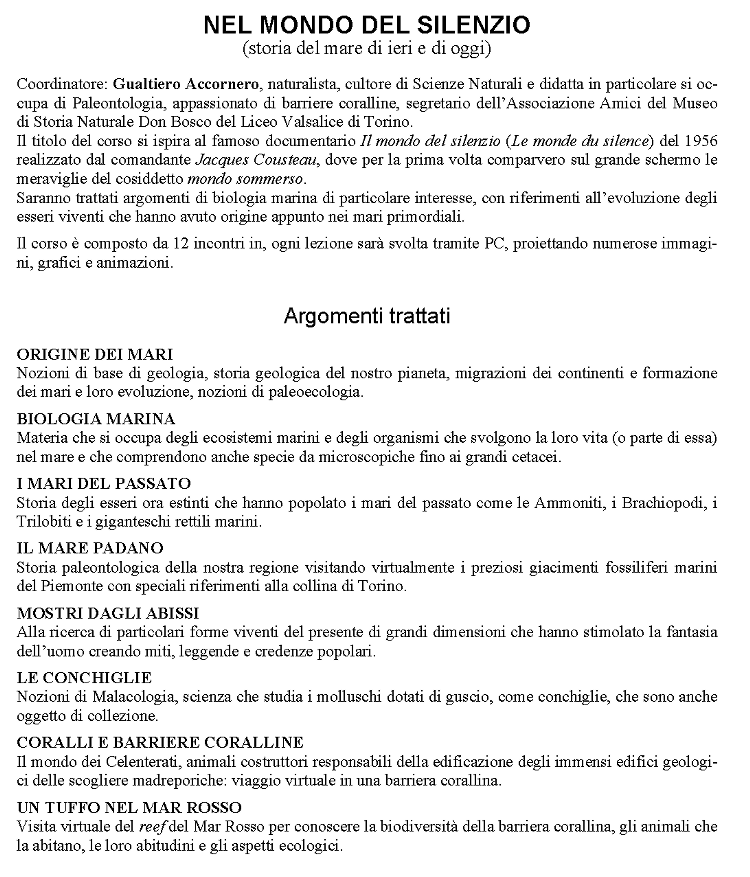 NEL MONDO DEL SILENZIO
(storia del mare di ieri e di oggi)

Coordinatore: Gualtiero Accornero, naturalista, cultore di Scienze Naturali e didatta in particolare si occupa di Paleontologia, appassionato di barriere coralline, segretario dell'Associazione Amici del Museo di Storia Naturale Don Bosco del Liceo Valsalice di Torino.
Il titolo del corso si ispira al famoso documentario Il mondo del silenzio (Le monde du silence) del 1956 realizzato dal comandante Jacques Cousteau, dove per la prima volta comparvero sul grande schermo le meraviglie del cosiddetto mondo sommerso.
Saranno trattati argomenti di biologia marina di particolare interesse, con riferimenti all'evoluzione degli esseri viventi che hanno avuto origine appunto nei mari primordiali.

Il corso è composto da 12 incontri in, ogni lezione sarà svolta tramite PC, proiettando numerose immagini, grafici e animazioni.

Argomenti trattati

ORIGINE DEI MARI
Nozioni di base di geologia, storia geologica del nostro pianeta, migrazioni dei continenti e formazione dei mari e loro evoluzione, nozioni di paleoecologia.

BIOLOGIA MARINA
Materia che si occupa degli ecosistemi marini e degli organismi che svolgono la loro vita (o parte di essa) nel mare e che comprendono anche specie da microscopiche fino ai grandi cetacei.

I MARI DEL PASSATO
Storia degli esseri ora estinti che hanno popolato i mari del passato come le Ammoniti, i Brachiopodi, i Trilobiti e i giganteschi rettili marini.

IL MARE PADANO
Storia paleontologica della nostra regione visitando virtualmente i preziosi giacimenti fossiliferi marini del Piemonte con speciali riferimenti alla collina di Torino.

MOSTRI DAGLI ABISSI
Alla ricerca di particolari forme viventi del presente di grandi dimensioni che hanno stimolato la fantasia dell'uomo creando miti, leggende e credenze popolari.

LE CONCHIGLIE
Nozioni di Malacologia, scienza che studia i molluschi dotati di guscio, come conchiglie, che sono anche oggetto di collezione.

CORALLI E BARRIERE CORALLINE
Il mondo dei Celenterati, animali costruttori responsabili della edificazione degli immensi edifici geologici delle scogliere madreporiche: viaggio virtuale in una barriera corallina.

UN TUFFO NEL MAR ROSSO
Visita virtuale del reef del Mar Rosso per conoscere la biodiversità della barriera corallina, gli animali che la abitano, le loro abitudini e gli aspetti ecologici.